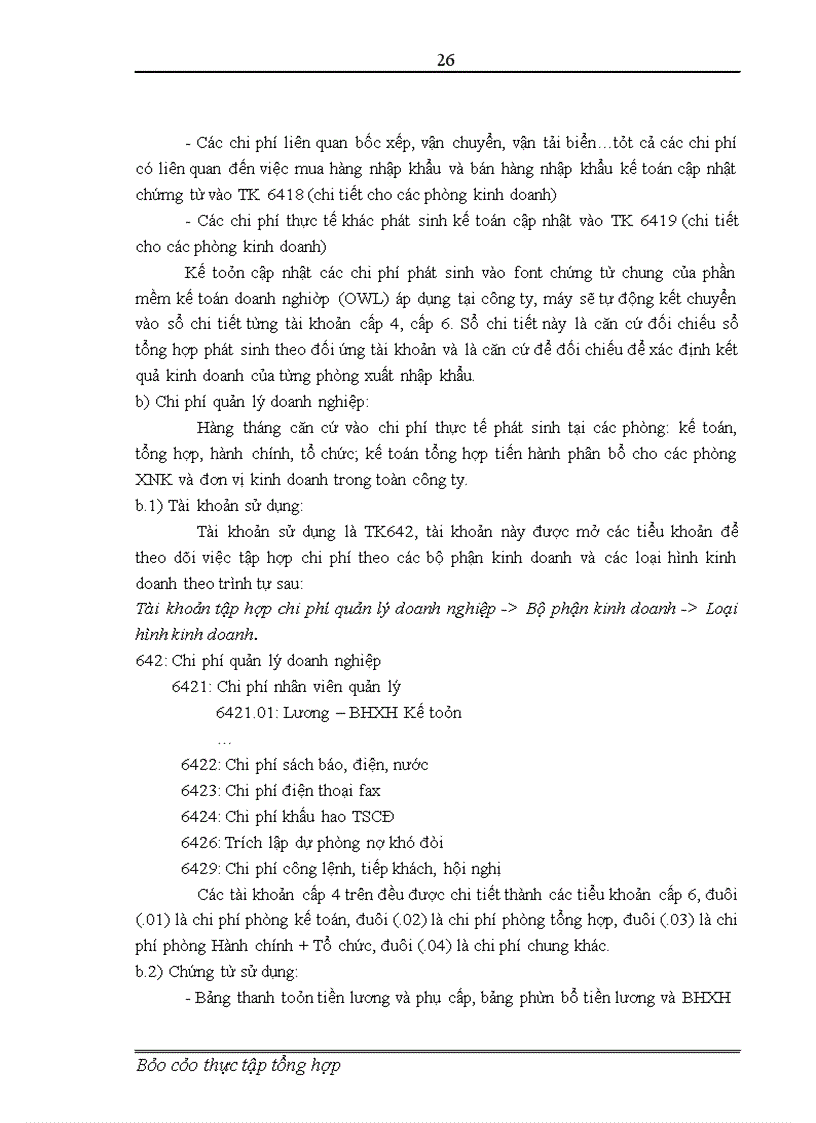 26

- Các chi phí liên quan bốc xếp, vận chuyển, vận tải biển…tôt cả các chi phí có liên quan đến việc mua hàng nhập khẩu và bán hàng nhập khẩu kế toán cập nhật chứng từ vào TK 6418 (chi tiết cho các phòng kinh doanh)

- Các chi phí thực tế khác phát sinh kế toán cập nhật vào TK 6419 (chi tiết cho các phòng kinh doanh)

Kế toỏn cập nhật các chi phí phát sinh vào font chứng từ chung của phần mềm kế toán doanh nghiờp (OWL) áp dụng tại công ty, máy sẽ tự động kết chuyển vào sổ chi tiết từng tài khoản cấp 4, cấp 6. Sổ chi tiết này là căn cứ đối chiếu sổ tổng hợp phát sinh theo đối ứng tài khoản và là căn cứ để đối chiếu để xác định kết quả kinh doanh của từng phòng xuất nhập khẩu.

b) Chi phí quản lý doanh nghiệp:

Hàng tháng căn cứ vào chi phí thực tế phát sinh tại các phòng: kế toán, tổng hợp, hành chính, tổ chức; kế toán tổng hợp tiến hành phân bổ cho các phòng XNK và đơn vị kinh doanh trong toàn công ty.

b.1) Tài khoản sử dụng:

Tài khoản sử dụng là TK642, tài khoản này được mở các tiểu khoản để theo dõi việc tập hợp chi phí theo các bộ phận kinh doanh và các loại hình kinh doanh theo trình tự sau:

Tài khoản tập hợp chi phí quản lý doanh nghiệp -> Bộ phận kinh doanh -> Loại hình kinh doanh.

642: Chi phí quản lý doanh nghiệp

6421: Chi phí nhân viên quản lý

6421.01: Lương – BHXH Kế toỏn

…

6422: Chi phí sách báo, điện, nước

6423: Chi phí điện thoại fax

6424: Chi phí khấu hao TSCĐ

6426: Trích lập dự phòng nợ khó đòi

6429: Chi phí công lệnh, tiếp khách, hội nghị

Các tài khoản cấp 4 trên đều được chi tiết thành các tiểu khoản cấp 6, đuôi (.01) là chi phí phòng kế toán, đuôi (.02) là chi phí phòng tổng hợp, đuôi (.03) là chi phí phòng Hành chính + Tổ chức, đuôi (.04) là chi phí chung khác.

b.2) Chứng từ sử dụng:

- Bảng thanh toỏn tiền lương và phụ cấp, bảng phừn bổ tiền lương và BHXH

Bỏo cỏo thực tập tổng hợp